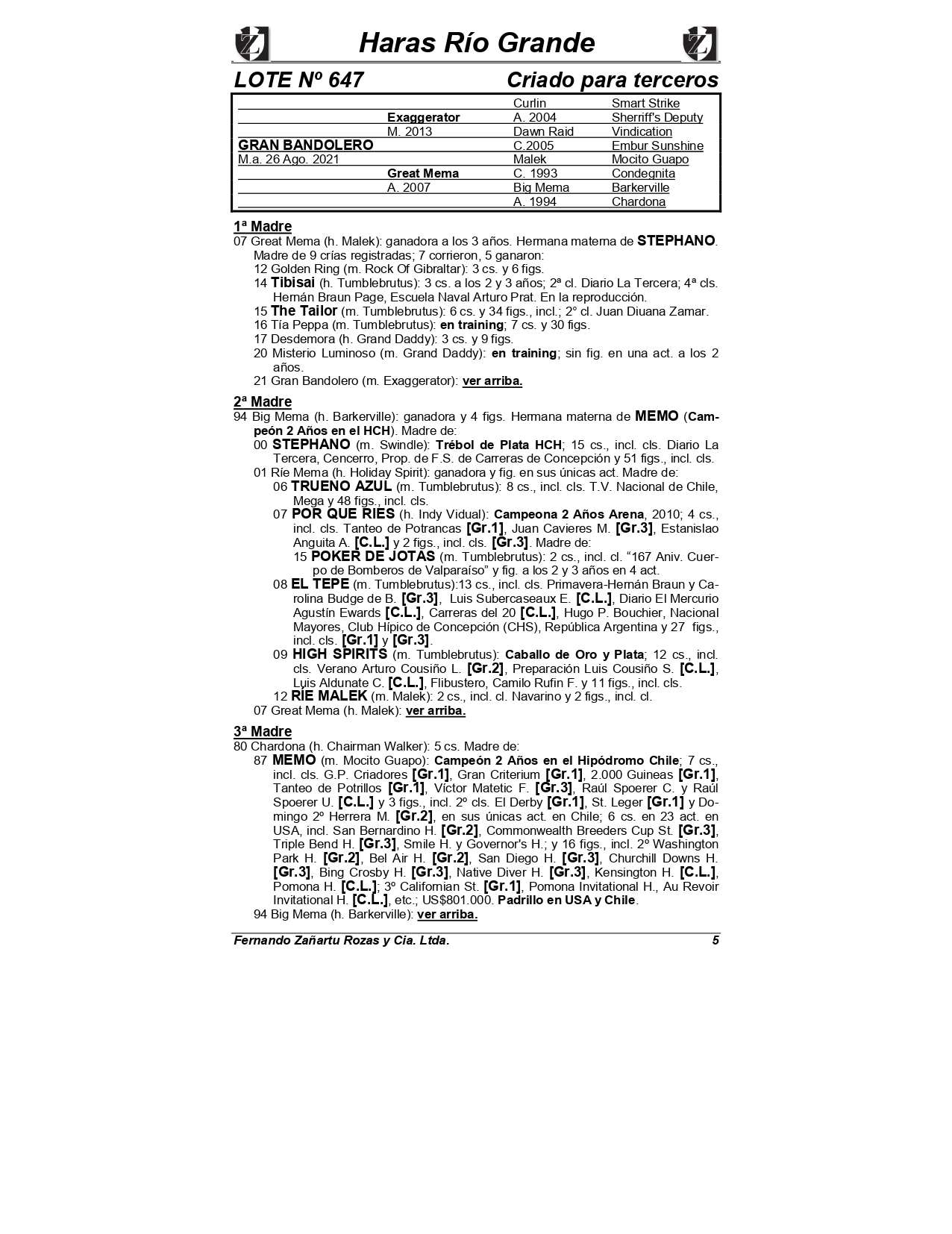 Haras Río Grande

LOTE Nº 647 Criado para terceros

| | | | |
|---|---|---|---|
| | | Curlin | Smart Strike |
| | Exaggerator | A. 2004 | Sherriff's Deputy |
| | M. 2013 | Dawn Raid | Vindication |
| GRAN BANDOLERO | | C.2005 | Embur Sunshine |
| M.a. 26 Ago. 2021 | | Malek | Mocito Guapo |
| | Great Mema | C. 1993 | Condegnita |
| | A. 2007 | Big Mema | Barkerville |
| | | A. 1994 | Chardona |

1ª Madre
07 Great Mema (h. Malek): ganadora a los 3 años. Hermana materna de STEPHANO. Madre de 9 crías registradas; 7 corrieron, 5 ganaron:
12 Golden Ring (m. Rock Of Gibraltar): 3 cs. y 6 figs.
14 Tibisai (h. Tumblebrutus): 3 cs. a los 2 y 3 años; 2ª cl. Diario La Tercera; 4ª cls. Hernán Braun Page, Escuela Naval Arturo Prat. En la reproducción.
15 The Tailor (m. Tumblebrutus): 6 cs. y 34 figs., incl.; 2° cl. Juan Diuana Zamar.
16 Tía Peppa (m. Tumblebrutus): en training; 7 cs. y 30 figs.
17 Desdemora (h. Grand Daddy): 3 cs. y 9 figs.
20 Misterio Luminoso (m. Grand Daddy): en training; sin fig. en una act. a los 2 años.
21 Gran Bandolero (m. Exaggerator): ver arriba.

2ª Madre
94 Big Mema (h. Barkerville): ganadora y 4 figs. Hermana materna de MEMO (Campeón 2 Años en el HCH). Madre de:
00 STEPHANO (m. Swindle): Trébol de Plata HCH; 15 cs., incl. cls. Diario La Tercera, Cencerro, Prop. de F.S. de Carreras de Concepción y 51 figs., incl. cls.
01 Ríe Mema (h. Holiday Spirit): ganadora y fig. en sus únicas act. Madre de:
06 TRUENO AZUL (m. Tumblebrutus): 8 cs., incl. cls. T.V. Nacional de Chile, Mega y 48 figs., incl. cls.
07 POR QUE RIES (h. Indy Vidual): Campeona 2 Años Arena, 2010; 4 cs., incl. cls. Tanteo de Potrancas [Gr.1], Juan Cavieres M. [Gr.3], Estanislao Anguita A. [C.L.] y 2 figs., incl. cls. [Gr.3]. Madre de:
15 POKER DE JOTAS (m. Tumblebrutus): 2 cs., incl. cl. “167 Aniv. Cuerpo de Bomberos de Valparaíso” y fig. a los 2 y 3 años en 4 act.
08 EL TEPE (m. Tumblebrutus):13 cs., incl. cls. Primavera-Hernán Braun y Carolina Budge de B. [Gr.3], Luis Subercaseaux E. [C.L.], Diario El Mercurio Agustín Ewards [C.L.], Carreras del 20 [C.L.], Hugo P. Bouchier, Nacional Mayores, Club Hípico de Concepción (CHS), República Argentina y 27 figs., incl. cls. [Gr.1] y [Gr.3].
09 HIGH SPIRITS (m. Tumblebrutus): Caballo de Oro y Plata; 12 cs., incl. cls. Verano Arturo Cousiño L. [Gr.2], Preparación Luis Cousiño S. [C.L.], Luis Aldunate C. [C.L.], Flibustero, Camilo Rufin F. y 11 figs., incl. cls.
12 RIE MALEK (m. Malek): 2 cs., incl. cl. Navarino y 2 figs., incl. cl.
07 Great Mema (h. Malek): ver arriba.

3ª Madre
80 Chardona (h. Chairman Walker): 5 cs. Madre de:
87 MEMO (m. Mocito Guapo): Campeón 2 Años en el Hipódromo Chile; 7 cs., incl. cls. G.P. Criadores [Gr.1], Gran Criterium [Gr.1], 2.000 Guineas [Gr.1], Tanteo de Potrillos [Gr.1], Víctor Matetic F. [Gr.3], Raúl Spoerer C. y Raúl Spoerer U. [C.L.] y 3 figs., incl. 2º cls. El Derby [Gr.1], St. Leger [Gr.1] y Domingo 2º Herrera M. [Gr.2], en sus únicas act. en Chile; 6 cs. en 23 act. en USA, incl. San Bernardino H. [Gr.2], Commonwealth Breeders Cup St. [Gr.3], Triple Bend H. [Gr.3], Smile H. y Governor's H.; y 16 figs., incl. 2º Washington Park H. [Gr.2], Bel Air H. [Gr.2], San Diego H. [Gr.3], Churchill Downs H. [Gr.3], Bing Crosby H. [Gr.3], Native Diver H. [Gr.3], Kensington H. [C.L.], Pomona H. [C.L.]; 3º Californian St. [Gr.1], Pomona Invitational H., Au Revoir Invitational H. [C.L.], etc.; US$801.000. Padrillo en USA y Chile.
94 Big Mema (h. Barkerville): ver arriba.

Fernando Zañartu Rozas y Cia. Ltda. 5